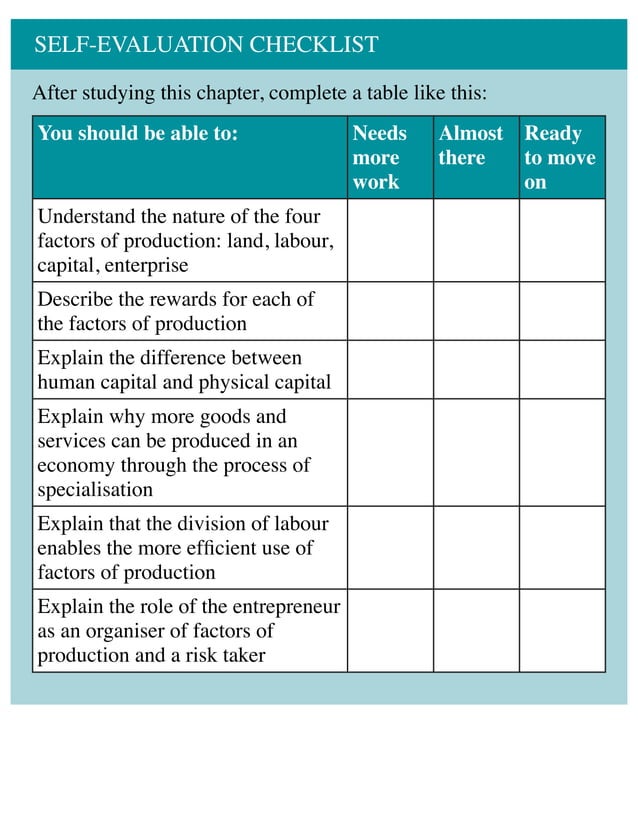 SELF-EVALUATION CHECKLIST

After studying this chapter, complete a table like this:

| You should be able to: | Needs more work | Almost there | Ready to move on |
|---|---|---|---|
| Understand the nature of the four factors of production: land, labour, capital, enterprise | | | |
| Describe the rewards for each of the factors of production | | | |
| Explain the difference between human capital and physical capital | | | |
| Explain why more goods and services can be produced in an economy through the process of specialisation | | | |
| Explain that the division of labour enables the more efficient use of factors of production | | | |
| Explain the role of the entrepreneur as an organiser of factors of production and a risk taker | | | |